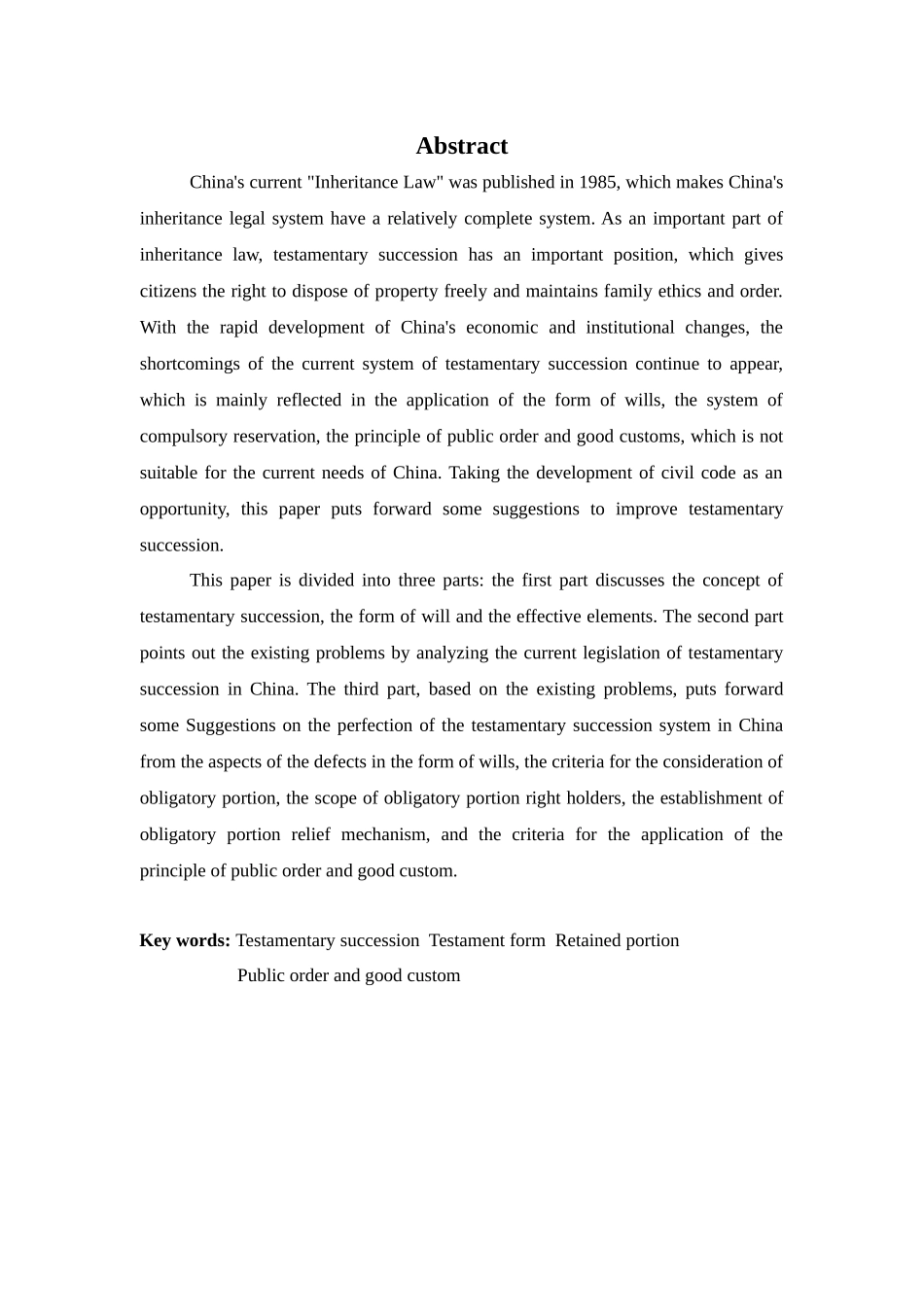 Abstract

China's current "Inheritance Law" was published in 1985, which makes China's inheritance legal system have a relatively complete system. As an important part of inheritance law, testamentary succession has an important position, which gives citizens the right to dispose of property freely and maintains family ethics and order. With the rapid development of China's economic and institutional changes, the shortcomings of the current system of testamentary succession continue to appear, which is mainly reflected in the application of the form of wills, the system of compulsory reservation, the principle of public order and good customs, which is not suitable for the current needs of China. Taking the development of civil code as an opportunity, this paper puts forward some suggestions to improve testamentary succession.

This paper is divided into three parts: the first part discusses the concept of testamentary succession, the form of will and the effective elements. The second part points out the existing problems by analyzing the current legislation of testamentary succession in China. The third part, based on the existing problems, puts forward some Suggestions on the perfection of the testamentary succession system in China from the aspects of the defects in the form of wills, the criteria for the consideration of obligatory portion, the scope of obligatory portion right holders, the establishment of obligatory portion relief mechanism, and the criteria for the application of the principle of public order and good custom.

Key words: Testamentary succession Testament form Retained portion Public order and good custom